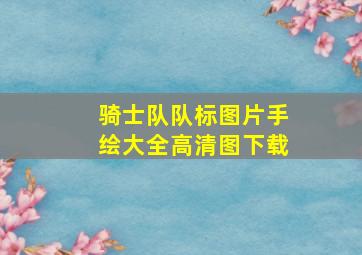 骑士队队标图片手绘大全高清图下载